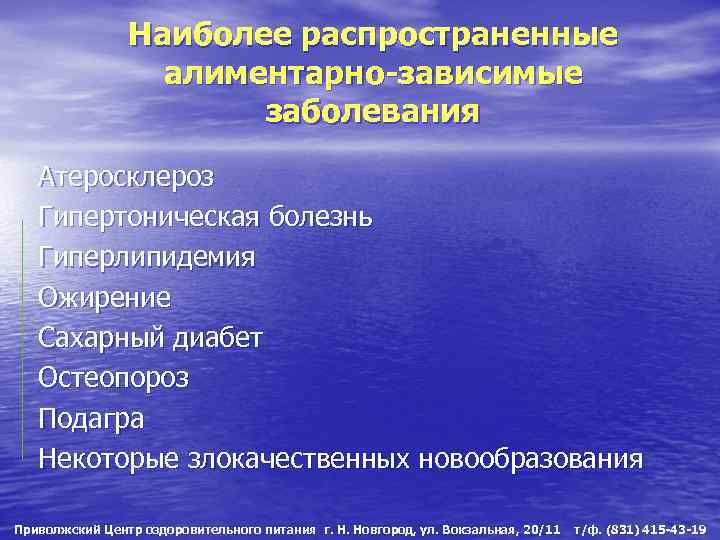 Наиболее распространенные алиментарно-зависимые заболевания

Атеросклероз
Гипертоническая болезнь
Гиперлипидемия
Ожирение
Сахарный диабет
Остеопороз
Подагра
Некоторые злокачественных новообразования

Приволжский Центр оздоровительного питания г. Н. Новгород, ул. Вокзальная, 20/11 т/ф. (831) 415-43-19